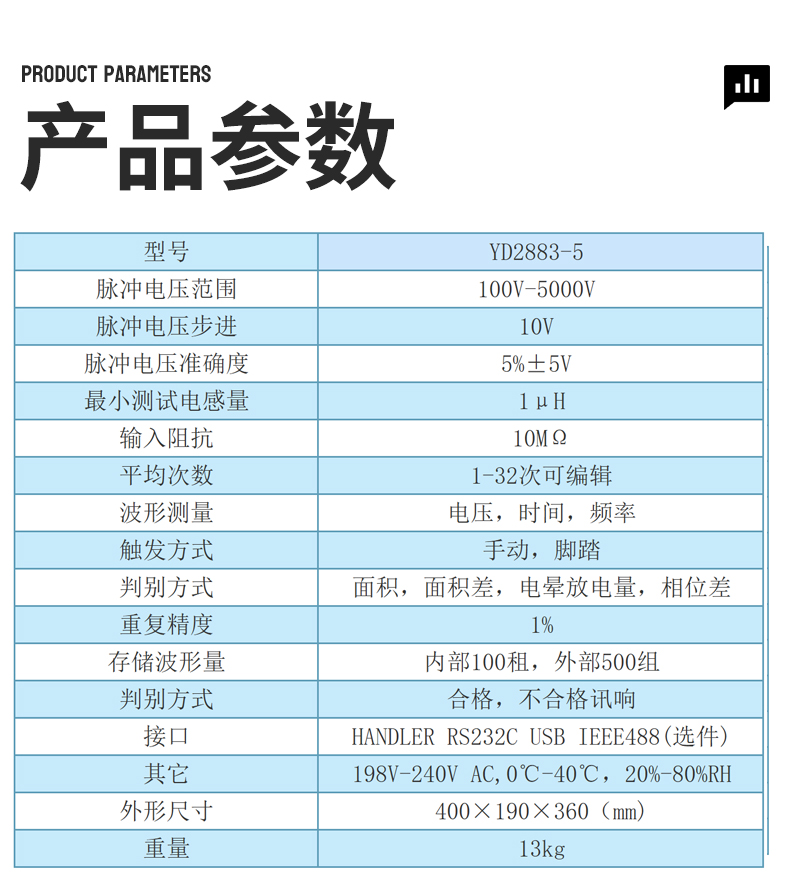 PRODUCT PARAMETERS

产品参数

| 型号 | YD2883-5 |
|---|---|
| 脉冲电压范围 | 100V-5000V |
| 脉冲电压步进 | 10V |
| 脉冲电压准确度 | 5%±5V |
| 最小测试电感量 | 1μH |
| 输入阻抗 | 10MΩ |
| 平均次数 | 1-32次可编辑 |
| 波形测量 | 电压，时间，频率 |
| 触发方式 | 手动，脚踏 |
| 判别方式 | 面积，面积差，电晕放电量，相位差 |
| 重复精度 | 1% |
| 存储波形量 | 内部100租，外部500组 |
| 判别方式 | 合格，不合格讯响 |
| 接口 | HANDLER RS232C USB IEEE488(选件) |
| 其它 | 198V-240V AC,0℃-40℃，20%-80%RH |
| 外形尺寸 | 400×190×360（mm) |
| 重量 | 13kg |